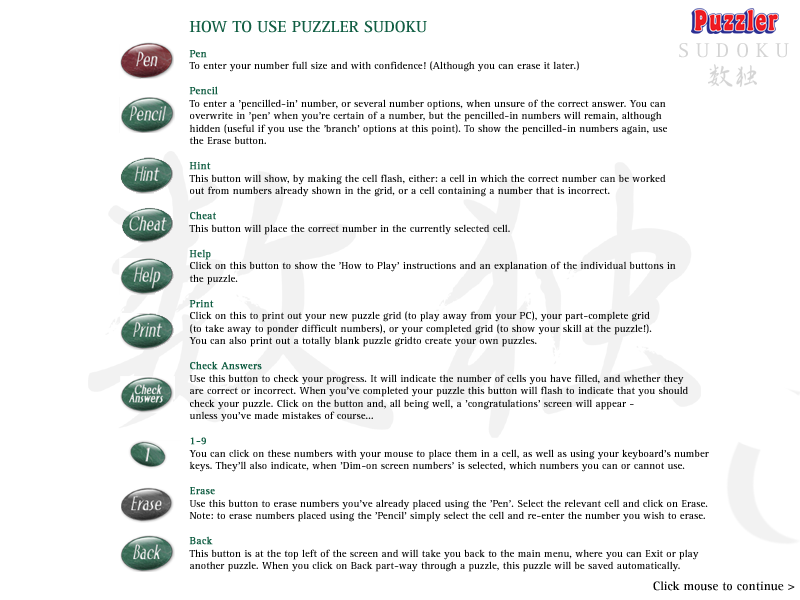 HOW TO USE PUZZLER SUDOKU

Puzzler
SUDOKU
数独

Pen
Pen
To enter your number full size and with confidence! (Although you can erase it later.)

Pencil
Pencil
To enter a 'pencilled-in' number, or several number options, when unsure of the correct answer. You can overwrite in 'pen' when you're certain of a number, but the pencilled-in numbers will remain, although hidden (useful if you use the 'branch' options at this point). To show the pencilled-in numbers again, use the Erase button.

Hint
Hint
This button will show, by making the cell flash, either: a cell in which the correct number can be worked out from numbers already shown in the grid, or a cell containing a number that is incorrect.

Cheat
Cheat
This button will place the correct number in the currently selected cell.

Help
Help
Click on this button to show the 'How to Play' instructions and an explanation of the individual buttons in the puzzle.

Print
Print
Click on this to print out your new puzzle grid (to play away from your PC), your part-complete grid (to take away to ponder difficult numbers), or your completed grid (to show your skill at the puzzle!). You can also print out a totally blank puzzle gridto create your own puzzles.

Check Answers
Check Answers
Use this button to check your progress. It will indicate the number of cells you have filled, and whether they are correct or incorrect. When you've completed your puzzle this button will flash to indicate that you should check your puzzle. Click on the button and, all being well, a 'congratulations' screen will appear - unless you've made mistakes of course...

1
1-9
You can click on these numbers with your mouse to place them in a cell, as well as using your keyboard's number keys. They'll also indicate, when 'Dim-on screen numbers' is selected, which numbers you can or cannot use.

Erase
Erase
Use this button to erase numbers you've already placed using the 'Pen'. Select the relevant cell and click on Erase. Note: to erase numbers placed using the 'Pencil' simply select the cell and re-enter the number you wish to erase.

Back
Back
This button is at the top left of the screen and will take you back to the main menu, where you can Exit or play another puzzle. When you click on Back part-way through a puzzle, this puzzle will be saved automatically.

Click mouse to continue >